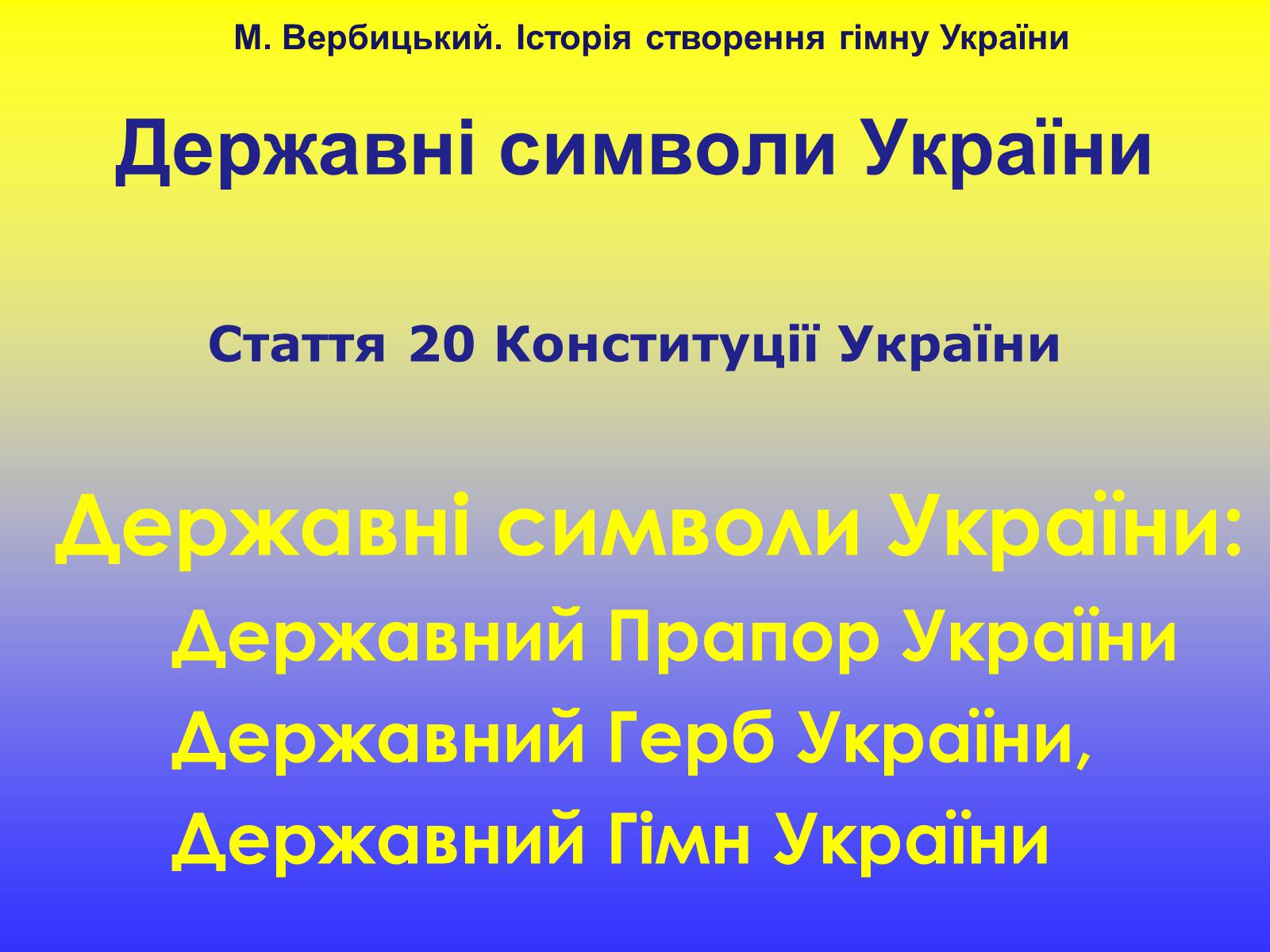 М. Вербицький. Історія створення гімну України

Державні символи України

Стаття 20 Конституції України

Державні символи України:

Державний Прапор України

Державний Герб України,

Державний Гімн України